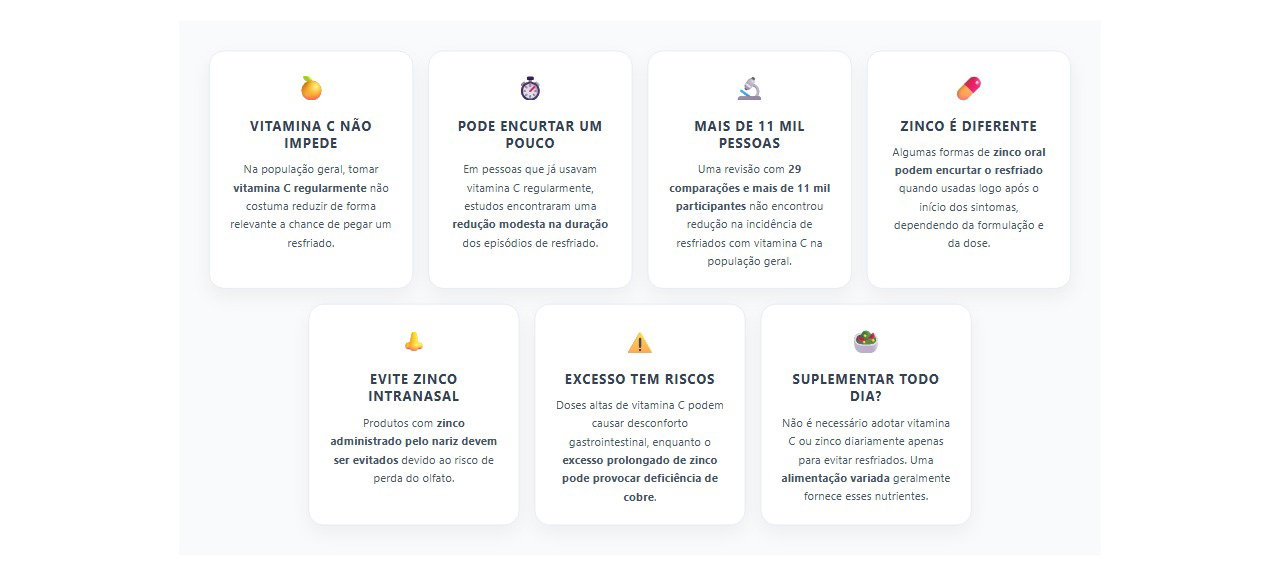 VITAMINA C NÃO IMPEDE

Na população geral, tomar vitamina C regularmente não costuma reduzir de forma relevante a chance de pegar um resfriado.

PODE ENCURTAR UM POUCO

Em pessoas que já usavam vitamina C regularmente, estudos encontraram uma redução modesta na duração dos episódios de resfriado.

MAIS DE 11 MIL PESSOAS

Uma revisão com 29 comparações e mais de 11 mil participantes não encontrou redução na incidência de resfriados com vitamina C na população geral.

ZINCO É DIFERENTE

Algumas formas de zinco oral podem encurtar o resfriado quando usadas logo após o início dos sintomas, dependendo da formulação e da dose.

EVITE ZINCO INTRANASAL

Produtos com zinco administrado pelo nariz devem ser evitados devido ao risco de perda do olfato.

EXCESSO TEM RISCOS

Doses altas de vitamina C podem causar desconforto gastrointestinal, enquanto o excesso prolongado de zinco pode provocar deficiência de cobre.

SUPLEMENTAR TODO DIA?

Não é necessário adotar vitamina C ou zinco diariamente apenas para evitar resfriados. Uma alimentação variada geralmente fornece esses nutrientes.